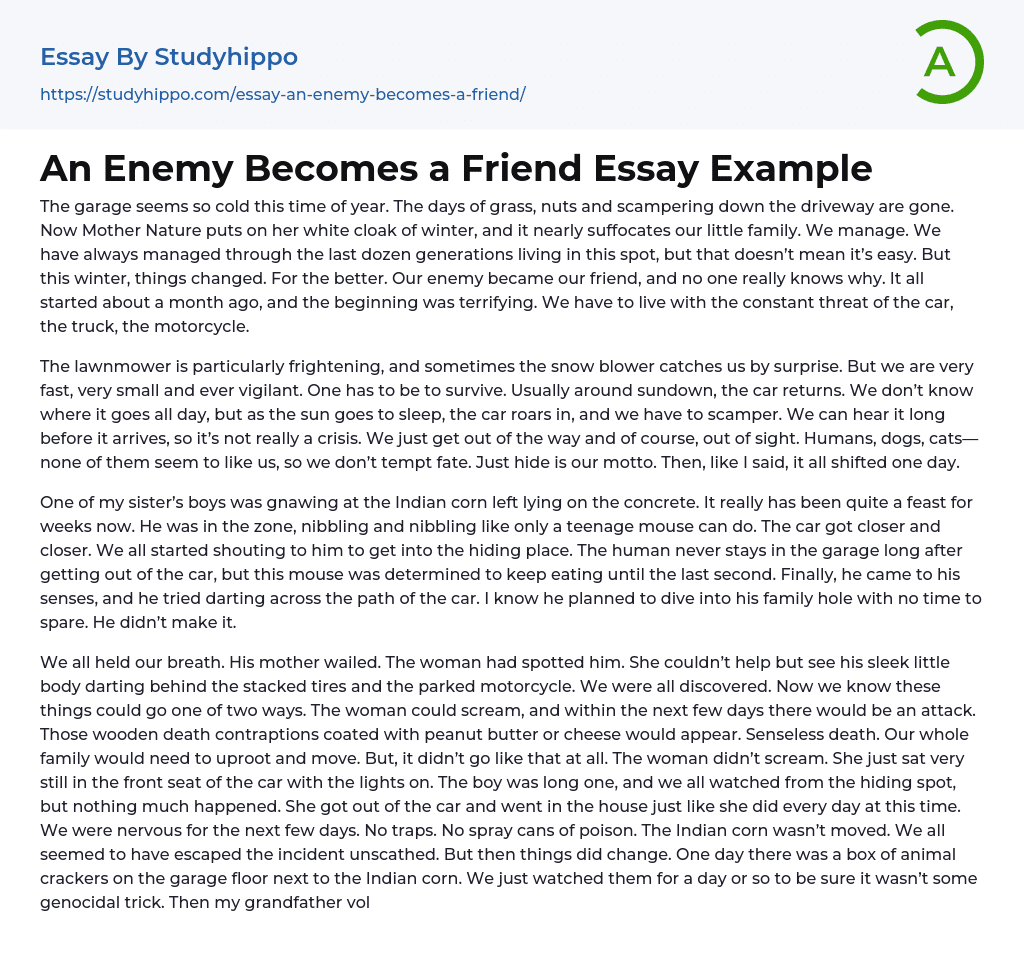 Essay By Studyhippo
https://studyhippo.com/essay-an-enemy-becomes-a-friend/

A

An Enemy Becomes a Friend Essay Example

The garage seems so cold this time of year. The days of grass, nuts and scampering down the driveway are gone. Now Mother Nature puts on her white cloak of winter, and it nearly suffocates our little family. We manage. We have always managed through the last dozen generations living in this spot, but that doesn't mean it's easy. But this winter, things changed. For the better. Our enemy became our friend, and no one really knows why. It all started about a month ago, and the beginning was terrifying. We have to live with the constant threat of the car, the truck, the motorcycle.

The lawnmower is particularly frightening, and sometimes the snow blower catches us by surprise. But we are very fast, very small and ever vigilant. One has to be to survive. Usually around sundown, the car returns. We don't know where it goes all day, but as the sun goes to sleep, the car roars in, and we have to scamper. We can hear it long before it arrives, so it's not really a crisis. We just get out of the way and of course, out of sight. Humans, dogs, cats—none of them seem to like us, so we don't tempt fate. Just hide is our motto. Then, like I said, it all shifted one day.

One of my sister's boys was gnawing at the Indian corn left lying on the concrete. It really has been quite a feast for weeks now. He was in the zone, nibbling and nibbling like only a teenage mouse can do. The car got closer and closer. We all started shouting to him to get into the hiding place. The human never stays in the garage long after getting out of the car, but this mouse was determined to keep eating until the last second. Finally, he came to his senses, and he tried darting across the path of the car. I know he planned to dive into his family hole with no time to spare. He didn't make it.

We all held our breath. His mother wailed. The woman had spotted him. She couldn't help but see his sleek little body darting behind the stacked tires and the parked motorcycle. We were all discovered. Now we know these things could go one of two ways. The woman could scream, and within the next few days there would be an attack. Those wooden death contraptions coated with peanut butter or cheese would appear. Senseless death. Our whole family would need to uproot and move. But, it didn't go like that at all. The woman didn't scream. She just sat very still in the front seat of the car with the lights on. The boy was long one, and we all watched from the hiding spot, but nothing much happened. She got out of the car and went in the house just like she did every day at this time. We were nervous for the next few days. No traps. No spray cans of poison. The Indian corn wasn't moved. We all seemed to have escaped the incident unscathed. But then things did change. One day there was a box of animal crackers on the garage floor next to the Indian corn. We just watched them for a day or so to be sure it wasn't some genocidal trick. Then my grandfather vol